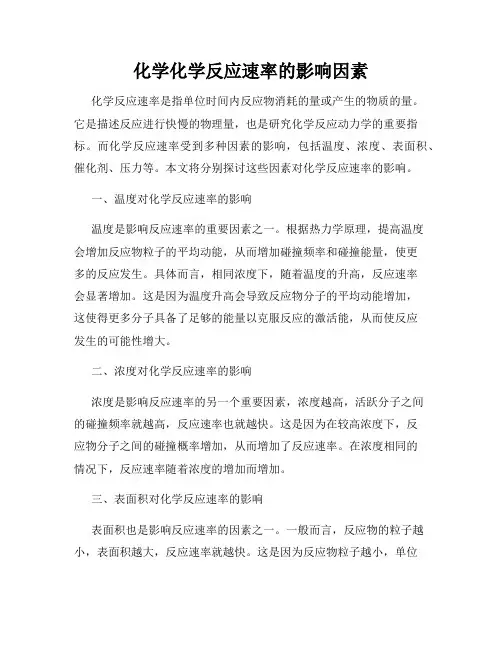 化学化学反应速率的影响因素

化学反应速率是指单位时间内反应物消耗的量或产生的物质的量。它是描述反应进行快慢的物理量，也是研究化学反应动力学的重要指标。而化学反应速率受到多种因素的影响，包括温度、浓度、表面积、催化剂、压力等。本文将分别探讨这些因素对化学反应速率的影响。

一、温度对化学反应速率的影响

温度是影响反应速率的重要因素之一。根据热力学原理，提高温度会增加反应物粒子的平均动能，从而增加碰撞频率和碰撞能量，使更多的反应发生。具体而言，相同浓度下，随着温度的升高，反应速率会显著增加。这是因为温度升高会导致反应物分子的平均动能增加，这使得更多分子具备了足够的能量以克服反应的激活能，从而使反应发生的可能性增大。

二、浓度对化学反应速率的影响

浓度是影响反应速率的另一个重要因素，浓度越高，活跃分子之间的碰撞频率就越高，反应速率也就越快。这是因为在较高浓度下，反应物分子之间的碰撞概率增加，从而增加了反应速率。在浓度相同的情况下，反应速率随着浓度的增加而增加。

三、表面积对化学反应速率的影响

表面积也是影响反应速率的因素之一。一般而言，反应物的粒子越小，表面积越大，反应速率就越快。这是因为反应物粒子越小，单位